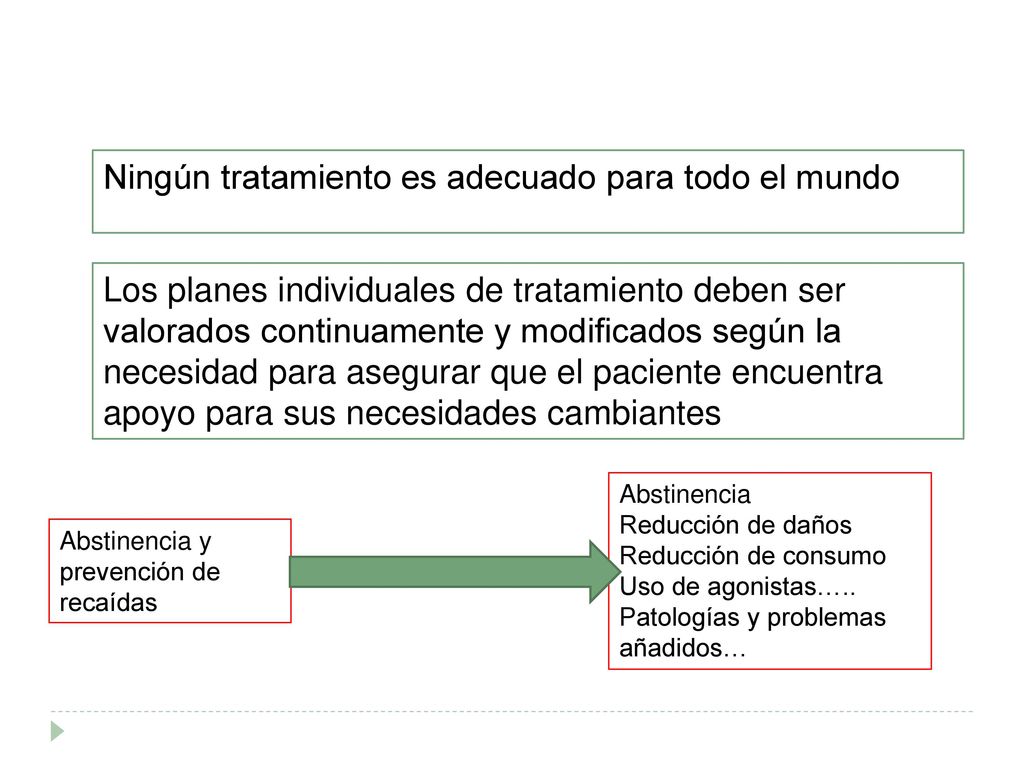 Ningún tratamiento es adecuado para todo el mundo

Los planes individuales de tratamiento deben ser valorados continuamente y modificados según la necesidad para asegurar que el paciente encuentra apoyo para sus necesidades cambiantes

Abstinencia y prevención de recaídas

Abstinencia
Reducción de daños
Reducción de consumo
Uso de agonistas…..
Patologías y problemas añadidos…